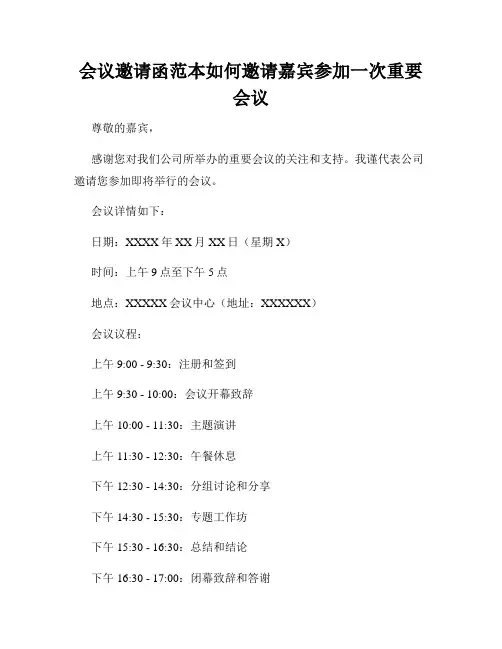 会议邀请函范本如何邀请嘉宾参加一次重要会议

尊敬的嘉宾，

感谢您对我们公司所举办的重要会议的关注和支持。我谨代表公司邀请您参加即将举行的会议。

会议详情如下：

日期：XXXX 年 XX 月 XX 日（星期 X）

时间：上午 9 点至下午 5 点

地点：XXXXX 会议中心（地址：XXXXXX）

会议议程：

上午 9:00 - 9:30：注册和签到

上午 9:30 - 10:00：会议开幕致辞

上午 10:00 - 11:30：主题演讲

上午 11:30 - 12:30：午餐休息

下午 12:30 - 14:30：分组讨论和分享

下午 14:30 - 15:30：专题工作坊

下午 15:30 - 16:30：总结和结论

下午 16:30 - 17:00：闭幕致辞和答谢